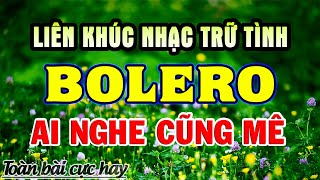 LIÊN KHÚC NHẠC TRỮ TÌNH
BOLERO
AI NGHE CŨNG MÊ
Toàn bài cực hay